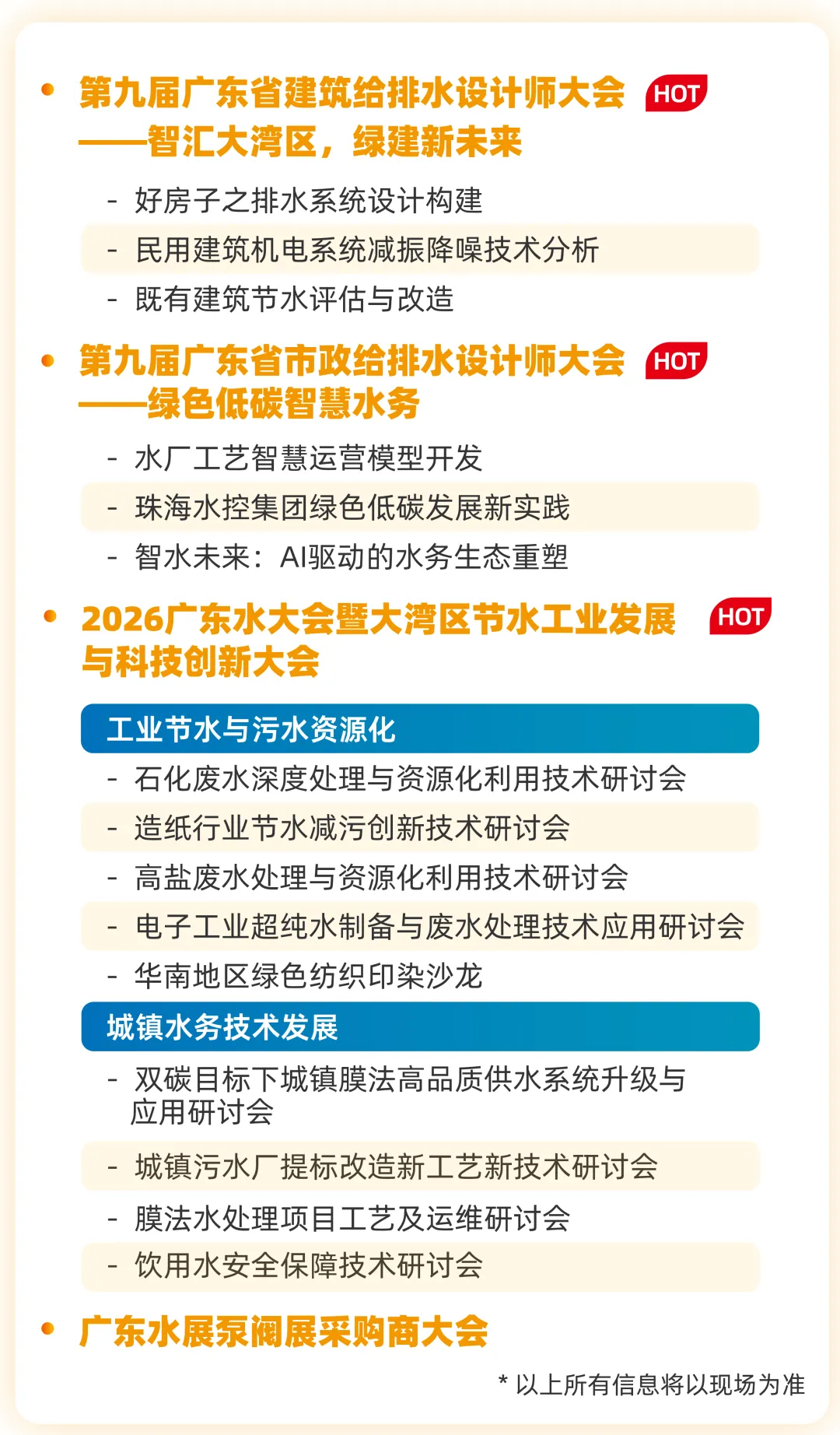 • 第九届广东省建筑给排水设计师大会 HOT
——智汇大湾区，绿建新未来

- 好房子之排水系统设计构建
- 民用建筑机电系统减振降噪技术分析
- 既有建筑节水评估与改造

• 第九届广东省市政给排水设计师大会 HOT
——绿色低碳智慧水务

- 水厂工艺智慧运营模型开发
- 珠海水控集团绿色低碳发展新实践
- 智水未来：AI驱动的水务生态重塑

• 2026广东水大会暨大湾区节水工业发展与科技创新大会 HOT

工业节水与污水资源化

- 石化废水深度处理与资源化利用技术研讨会
- 造纸行业节水减污创新技术研讨会
- 高盐废水处理与资源化利用技术研讨会
- 电子工业超纯水制备与废水处理技术应用研讨会
- 华南地区绿色纺织印染沙龙

城镇水务技术发展

- 双碳目标下城镇膜法高品质供水系统升级与应用研讨会
- 城镇污水厂提标改造新工艺新技术研讨会
- 膜法水处理项目工艺及运维研讨会
- 饮用水安全保障技术研讨会

• 广东水展泵阀展采购商大会

* 以上所有信息将以现场为准